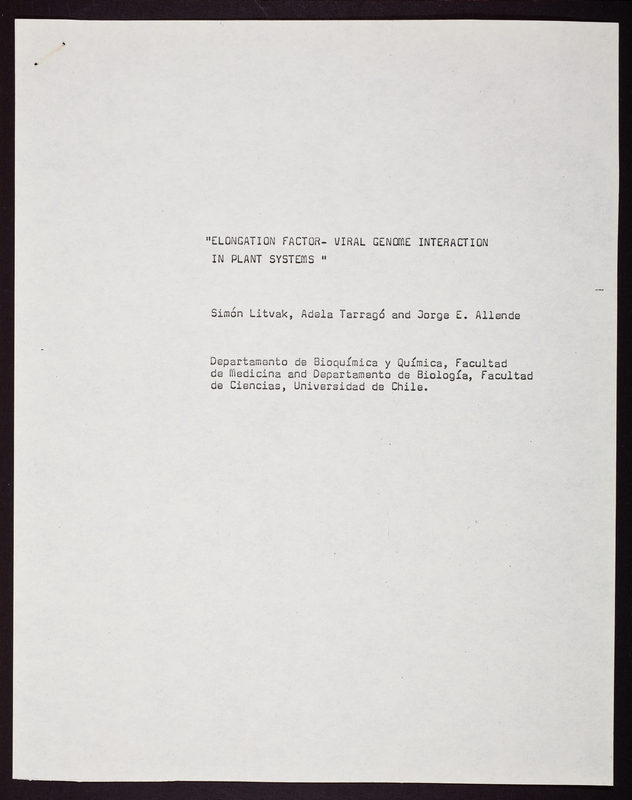 "ELONGATION FACTOR- VIRAL GENOME INTERACTION IN PLANT SYSTEMS "

Simón Litvak, Adela Tarragó and Jorge E. Allende

Departamento de Bioquímica y Química, Facultad de Medicina and Departamento de Biología, Facultad de Ciencias, Universidad de Chile.